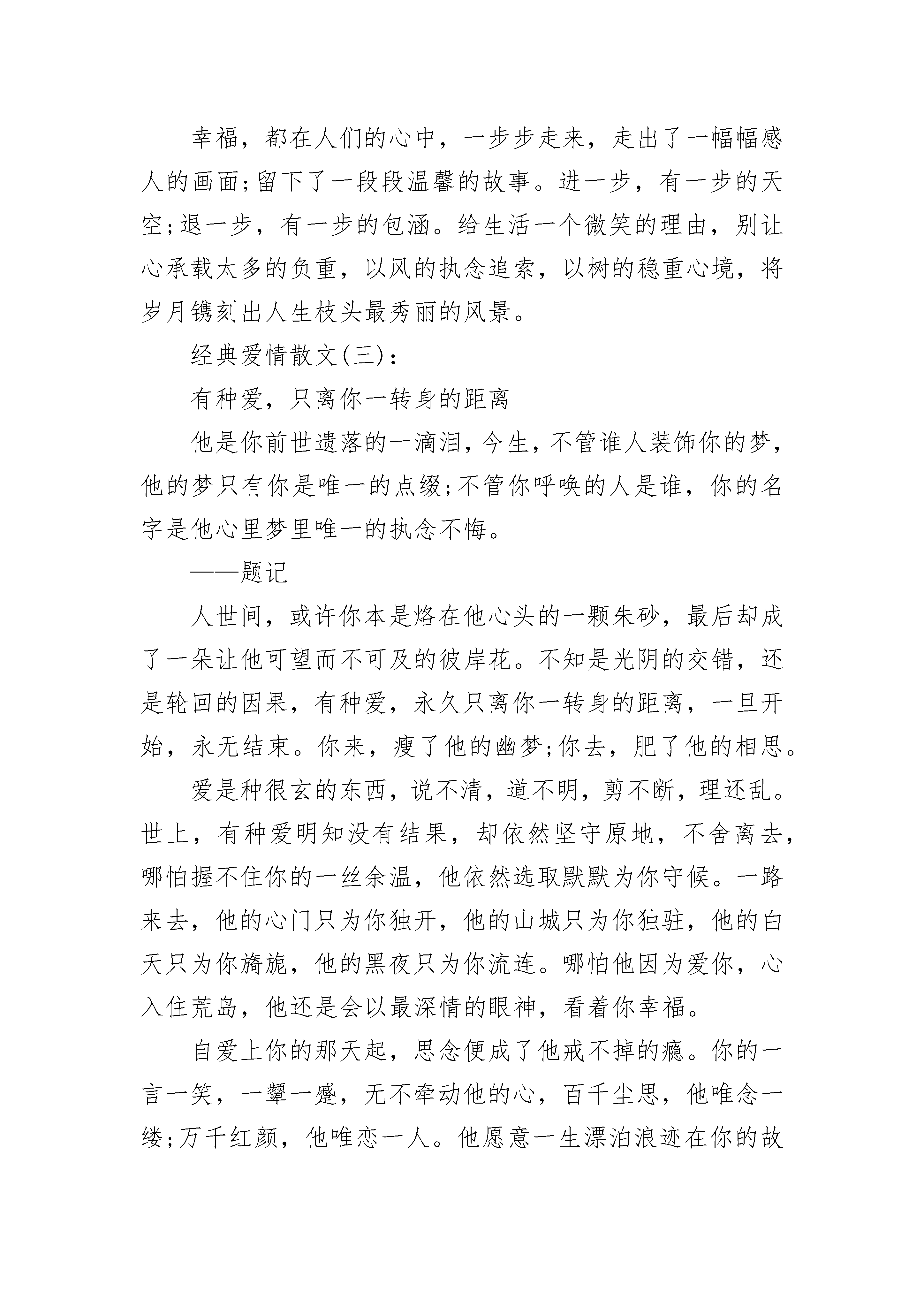 幸福，都在人们的心中，一步步走来，走出了一幅幅感人的画面;留下了一段段温馨的故事。进一步，有一步的天空;退一步，有一步的包涵。给生活一个微笑的理由，别让心承载太多的负重，以风的执念追索，以树的稳重心境，将岁月镌刻出人生枝头最秀丽的风景。

经典爱情散文(三):

有种爱，只离你一转身的距离

他是你前世遗落的一滴泪，今生，不管谁人装饰你的梦，他的梦只有你是唯一的点缀;不管你呼唤的人是谁，你的名字是他心里梦里唯一的执念不悔。

——题记

人世间，或许你本是烙在他心头的一颗朱砂，最后却成了一朵让他可望而不可及的彼岸花。不知是光阴的交错，还是轮回的因果，有种爱，永久只离你一转身的距离，一旦开始，永无结束。你来，瘦了他的幽梦;你去，肥了他的相思。

爱是种很玄的东西，说不清，道不明，剪不断，理还乱。世上，有种爱明知没有结果，却依然坚守原地，不舍离去，哪怕握不住你的一丝余温，他依然选取默默为你守候。一路来去，他的心门只为你独开，他的山城只为你独驻，他的白天只为你旖旎，他的黑夜只为你流连。哪怕他因为爱你，心入住荒岛，他还是会以最深情的眼神，看着你幸福。

自爱上你的那天起，思念便成了他戒不掉的瘾。你的一言一笑，一颦一蹙，无不牵动他的心，百千尘思，他唯念一缕;万千红颜，他唯恋一人。他愿意一生漂泊浪迹在你的故